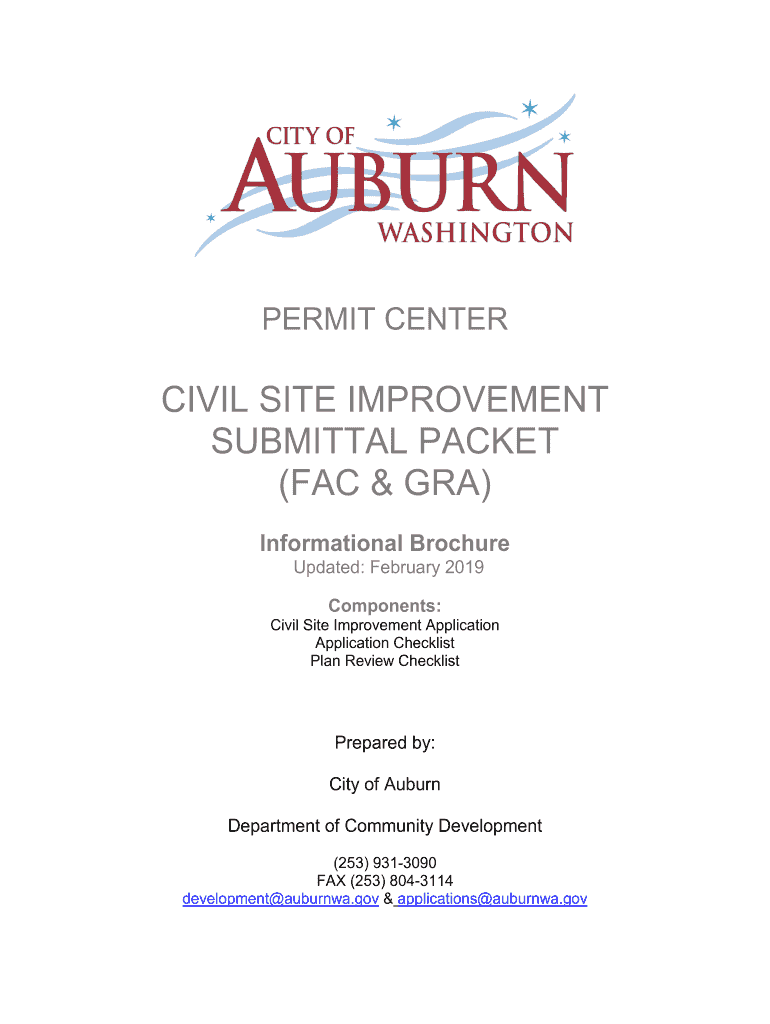 CITY OF
AUBURN
WASHINGTON

PERMIT CENTER

CIVIL SITE IMPROVEMENT SUBMITTAL PACKET (FAC & GRA)

Informational Brochure
Updated: February 2019

Components:
Civil Site Improvement Application
Application Checklist
Plan Review Checklist

Prepared by:

City of Auburn

Department of Community Development

(253) 931-3090
FAX (253) 804-3114
development@auburnwa.gov & applications@auburnwa.gov